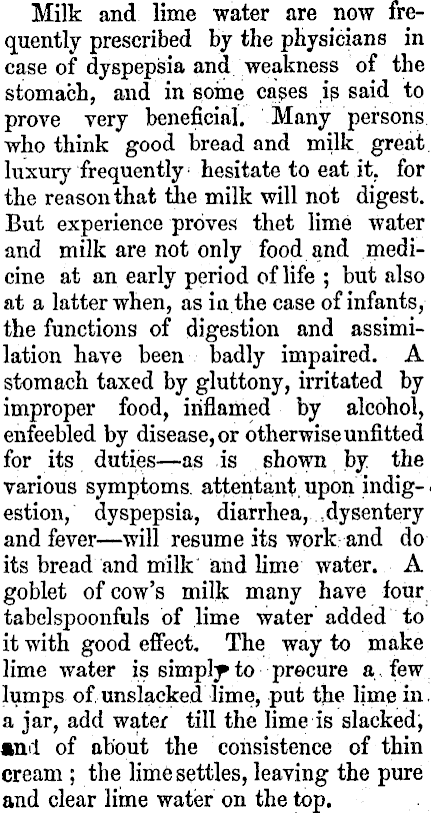 Milk and lime water are now frequently prescribed by the physicians in case of dyspepsia and weakness of the stomach, and in some cases is said to prove very beneficial. Many persons who think good bread and milk great luxury frequently hesitate to eat it. for the reason that the milk will not digest. But experience proves thet lime water and milk are not only food and medicine at an early period of life ; but also at a latter when, as in the case of infants, the functions of digestion and assimilation have been badly impaired. A stomach taxed by gluttony, irritated by improper food, inflamed by alcohol, enfeebled by disease, or otherwise unfitted for its duties—as is shown by the various symptoms attentant upon indigestion, dyspepsia, diarrhea, dysentery and fever—will resume its work and do its bread and milk and lime water. A goblet of cow's milk many have four tabelspoonfuls of lime water added to it with good effect. The way to make lime water is simply to precure a few lumps of unslacked lime, put the lime in a jar, add water till the lime is slacked, and of about the consistence of thin cream ; the lime settles, leaving the pure and clear lime water on the top.